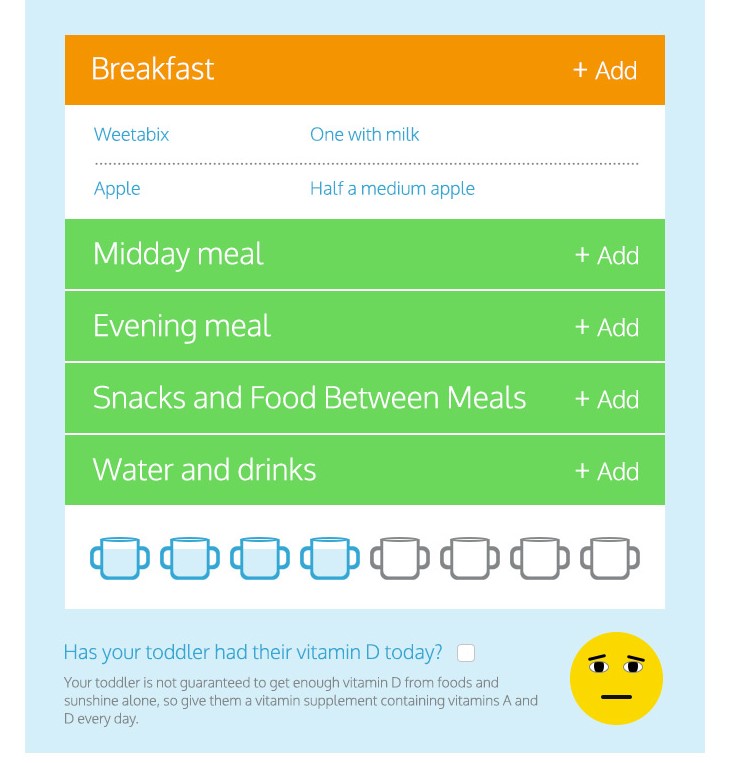 Breakfast + Add

Weetabix One with milk

Apple Half a medium apple

Midday meal + Add

Evening meal + Add

Snacks and Food Between Meals + Add

Water and drinks + Add

Has your toddler had their vitamin D today?

Your toddler is not guaranteed to get enough vitamin D from foods and sunshine alone, so give them a vitamin supplement containing vitamins A and D every day.